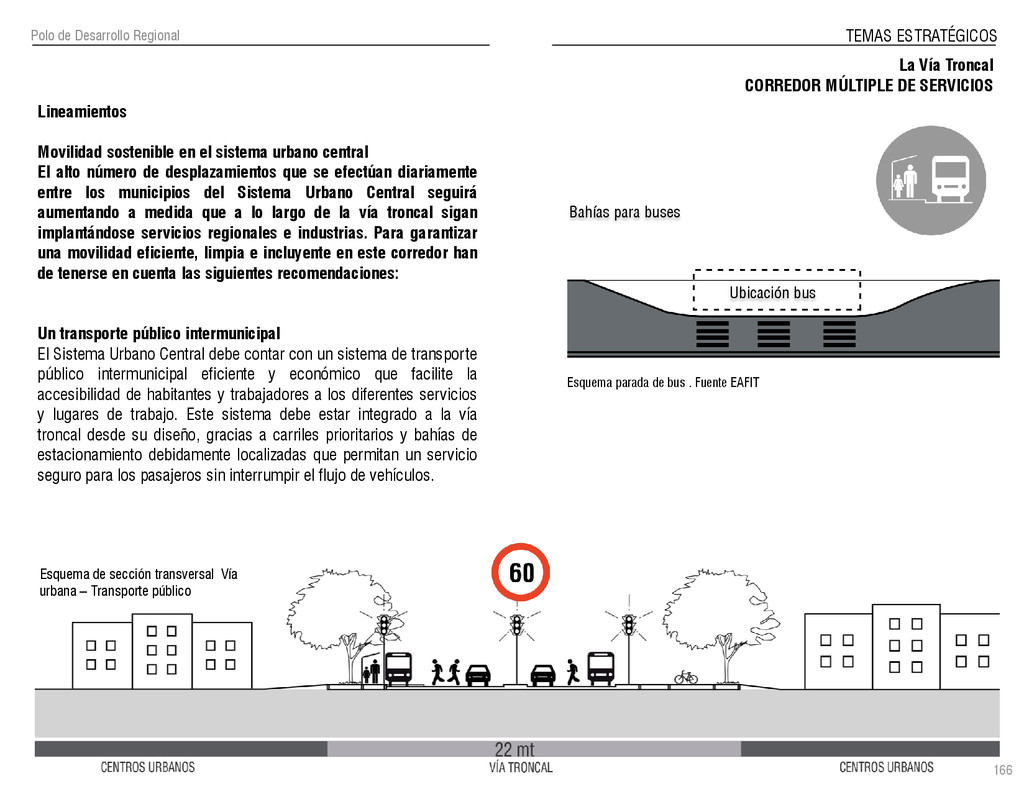 Polo de Desarrollo Regional

TEMAS ESTRATÉGICOS

La Vía Troncal
CORREDOR MÚLTIPLE DE SERVICIOS

Lineamientos

Movilidad sostenible en el sistema urbano central
El alto número de desplazamientos que se efectúan diariamente entre los municipios del Sistema Urbano Central seguirá aumentando a medida que a lo largo de la vía troncal sigan implantándose servicios regionales e industrias. Para garantizar una movilidad eficiente, limpia e incluyente en este corredor han de tenerse en cuenta las siguientes recomendaciones:

Un transporte público intermunicipal
El Sistema Urbano Central debe contar con un sistema de transporte público intermunicipal eficiente y económico que facilite la accesibilidad de habitantes y trabajadores a los diferentes servicios y lugares de trabajo. Este sistema debe estar integrado a la vía troncal desde su diseño, gracias a carriles prioritarios y bahías de estacionamiento debidamente localizadas que permitan un servicio seguro para los pasajeros sin interrumpir el flujo de vehículos.

Bahías para buses

Ubicación bus

Esquema parada de bus . Fuente EAFIT

Esquema de sección transversal Vía urbana – Transporte público

60

22 mt

CENTROS URBANOS

VÍA TRONCAL

CENTROS URBANOS

166